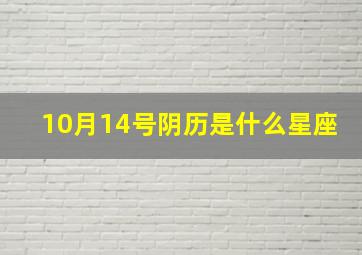 10月14号阴历是什么星座